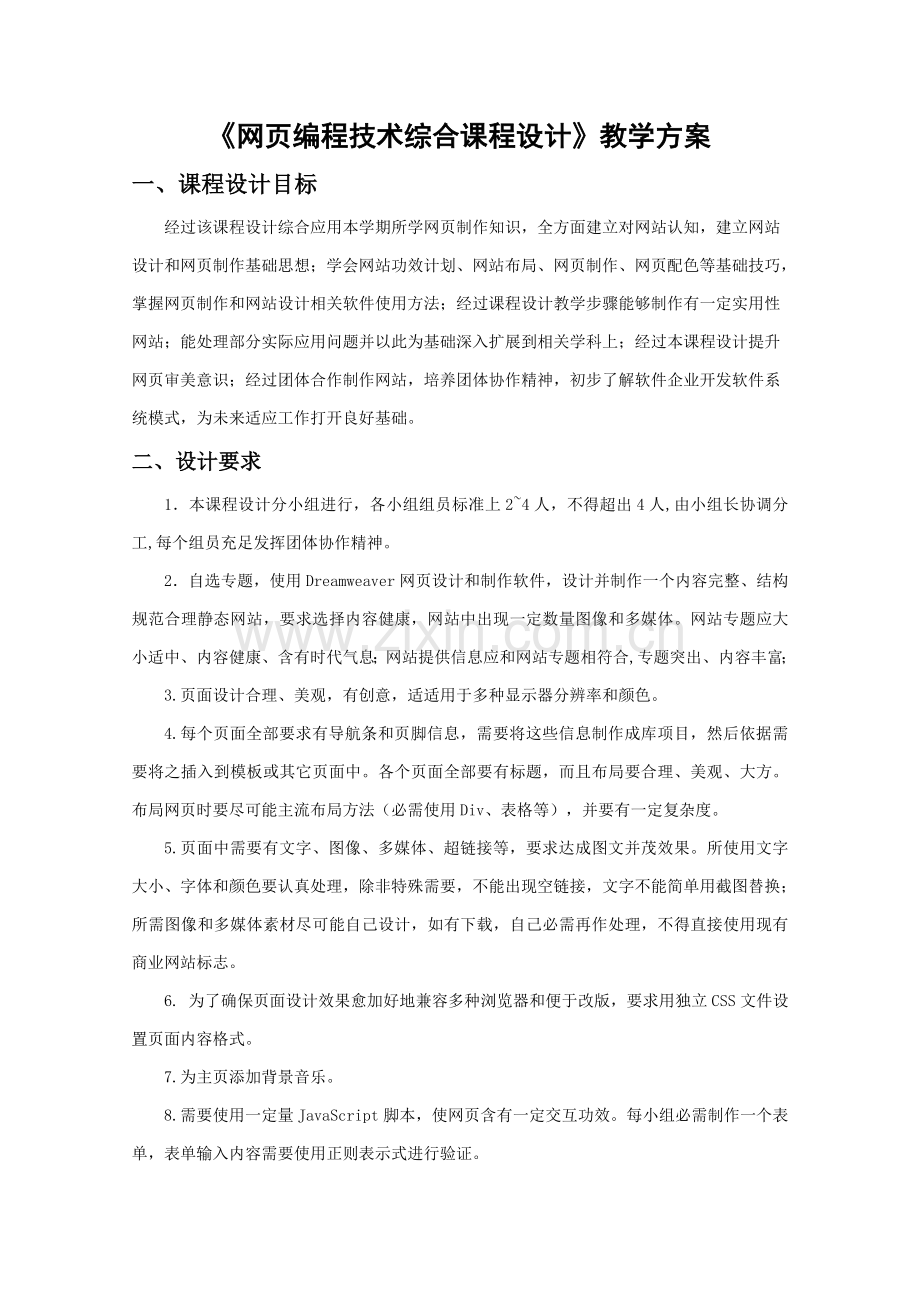 《网页编程技术综合课程设计》教学方案

一、课程设计目标

经过该课程设计综合应用本学期所学网页制作知识，全方面建立对网站认知，建立网站设计和网页制作基础思想；学会网站功效计划、网站布局、网页制作、网页配色等基础技巧，掌握网页制作和网站设计相关软件使用方法；经过课程设计教学步骤能够制作有一定实用性网站；能处理部分实际应用问题并以此为基础深入扩展到相关学科上；经过本课程设计提升网页审美意识；经过团体合作制作网站，培养团体协作精神，初步了解软件企业开发软件系统模式，为未来适应工作打开良好基础。

二、设计要求

1．本课程设计分小组进行，各小组组员标准上2~4人，不得超出4人,由小组长协调分工,每个组员充足发挥团体协作精神。

2．自选专题，使用Dreamweaver网页设计和制作软件，设计并制作一个内容完整、结构规范合理静态网站，要求选择内容健康，网站中出现一定数量图像和多媒体。网站专题应大小适中、内容健康、含有时代气息;网站提供信息应和网站专题相符合,专题突出、内容丰富;

3.页面设计合理、美观，有创意，适适用于多种显示器分辨率和颜色。

4.每个页面全部要求有导航条和页脚信息，需要将这些信息制作成库项目，然后依据需要将之插入到模板或其它页面中。各个页面全部要有标题，而且布局要合理、美观、大方。布局网页时要尽可能主流布局方法（必需使用Div、表格等），并要有一定复杂度。

5.页面中需要有文字、图像、多媒体、超链接等，要求达成图文并茂效果。所使用文字大小、字体和颜色要认真处理，除非特殊需要，不能出现空链接，文字不能简单用截图替换；所需图像和多媒体素材尽可能自己设计，如有下载，自己必需再作处理，不得直接使用现有商业网站标志。

6. 为了确保页面设计效果愈加好地兼容多种浏览器和便于改版，要求用独立CSS文件设置页面内容格式。

7.为主页添加背景音乐。

8.需要使用一定量JavaScript脚本，使网页含有一定交互功效。每小组必需制作一个表单，表单输入内容需要使用正则表示式进行验证。

www.zixin.com.cn